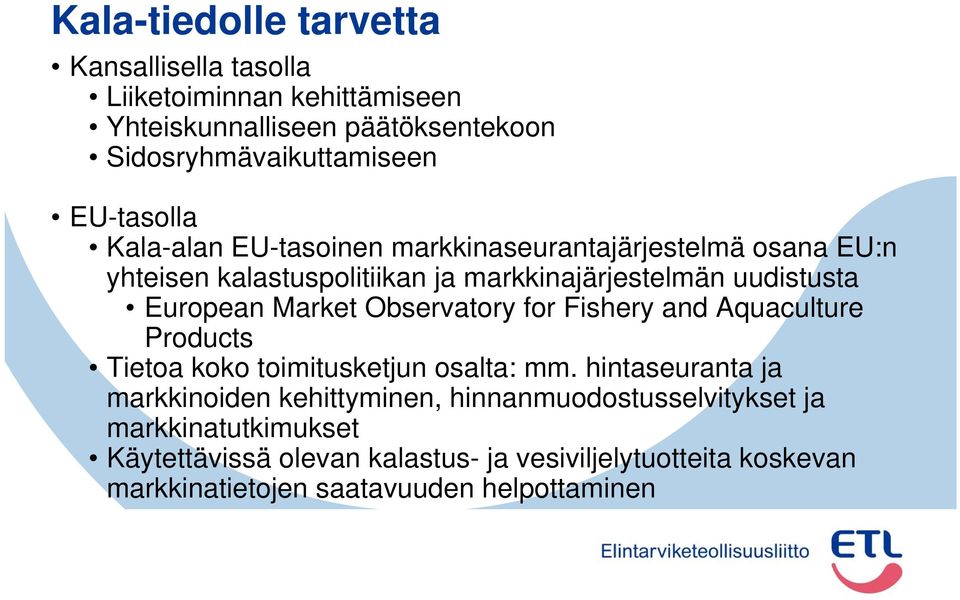 Kala-tiedolle tarvetta

• Kansallisella tasolla
  • Liiketoiminnan kehittämiseen
  • Yhteiskunnalliseen päätöksentekoon
  • Sidosryhmävaikuttamiseen

• EU-tasolla
  • Kala-alan EU-tasoinen markkinaseurantajärjestelmä osana EU:n yhteisen kalastuspolitiikan ja markkinajärjestelmän uudistusta
    • European Market Observatory for Fishery and Aquaculture Products
  • Tietoa koko toimitusketjun osalta: mm. hintaseuranta ja markkinoiden kehittyminen, hinnanmuodostusselvitykset ja markkinatutkimukset
  • Käytettävissä olevan kalastus- ja vesiviljelytuotteita koskevan markkinatietojen saatavuuden helpottaminen

Elintarviketeollisuusliitto ETL